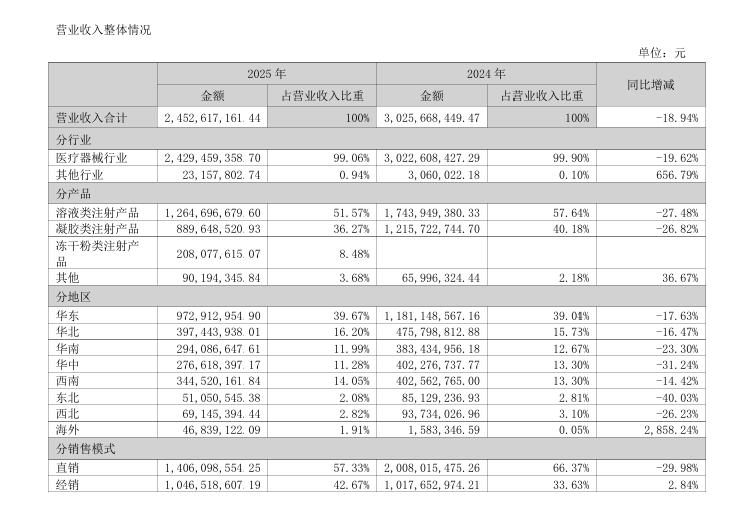 营业收入整体情况

单位：元

| | 2025 年 | | 2024 年 | | 同比增减 |
|---|---|---|---|---|---|
| | 金额 | 占营业收入比重 | 金额 | 占营业收入比重 | |
| 营业收入合计 | 2,452,617,161.44 | 100% | 3,025,668,449.47 | 100% | -18.94% |
| 分行业 | | | | | |
| 医疗器械行业 | 2,429,459,358.70 | 99.06% | 3,022,608,427.29 | 99.90% | -19.62% |
| 其他行业 | 23,157,802.74 | 0.94% | 3,060,022.18 | 0.10% | 656.79% |
| 分产品 | | | | | |
| 溶液类注射产品 | 1,264,696,679.60 | 51.57% | 1,743,949,380.33 | 57.64% | -27.48% |
| 凝胶类注射产品 | 889,648,520.93 | 36.27% | 1,215,722,744.70 | 40.18% | -26.82% |
| 冻干粉类注射产品 | 208,077,615.07 | 8.48% | | | |
| 其他 | 90,194,345.84 | 3.68% | 65,996,324.44 | 2.18% | 36.67% |
| 分地区 | | | | | |
| 华东 | 972,912,954.90 | 39.67% | 1,181,148,567.16 | 39.04% | -17.63% |
| 华北 | 397,443,938.01 | 16.20% | 475,798,812.88 | 15.73% | -16.47% |
| 华南 | 294,086,647.61 | 11.99% | 383,434,956.18 | 12.67% | -23.30% |
| 华中 | 276,618,397.17 | 11.28% | 402,276,737.77 | 13.30% | -31.24% |
| 西南 | 344,520,161.84 | 14.05% | 402,562,765.00 | 13.30% | -14.42% |
| 东北 | 51,050,545.38 | 2.08% | 85,129,236.93 | 2.81% | -40.03% |
| 西北 | 69,145,394.44 | 2.82% | 93,734,026.96 | 3.10% | -26.23% |
| 海外 | 46,839,122.09 | 1.91% | 1,583,346.59 | 0.05% | 2,858.24% |
| 分销售模式 | | | | | |
| 直销 | 1,406,098,554.25 | 57.33% | 2,008,015,475.26 | 66.37% | -29.98% |
| 经销 | 1,046,518,607.19 | 42.67% | 1,017,652,974.21 | 33.63% | 2.84% |